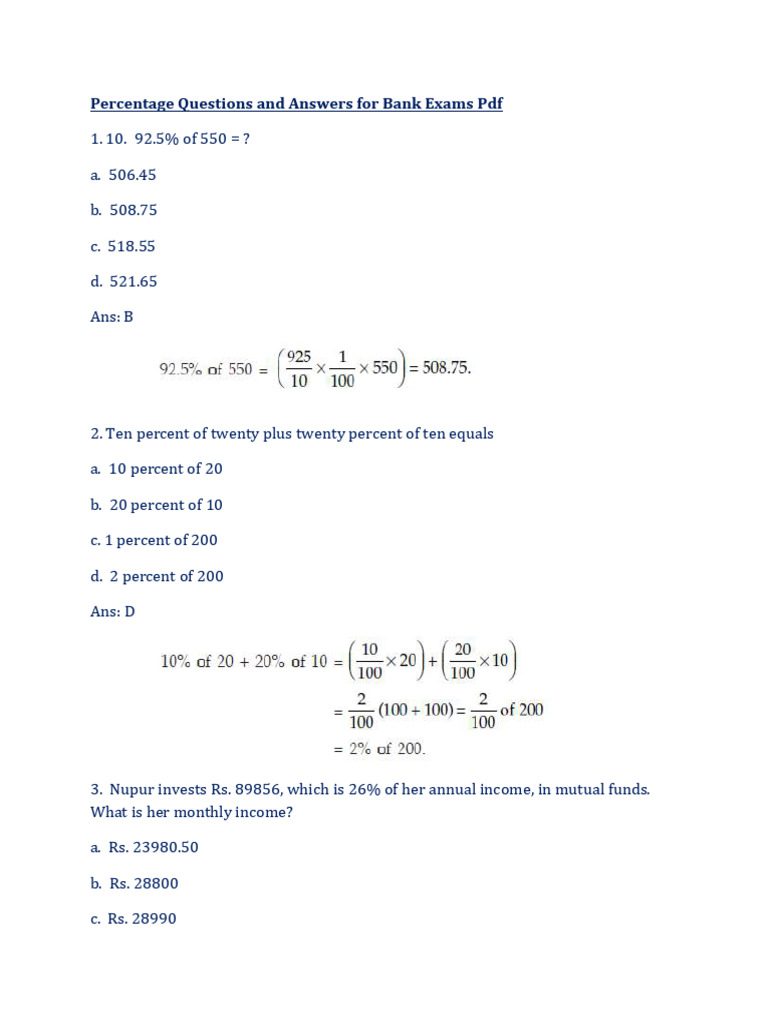 Percentage Questions and Answers for Bank Exams Pdf

1. 10. 92.5% of 550 = ?

a. 506.45

b. 508.75

c. 518.55

d. 521.65

Ans: B

$92.5\% \text{ of } 550 = \left(\frac{925}{10} \times \frac{1}{100} \times 550\right) = 508.75.$

2. Ten percent of twenty plus twenty percent of ten equals

a. 10 percent of 20

b. 20 percent of 10

c. 1 percent of 200

d. 2 percent of 200

Ans: D

$10\% \text{ of } 20 + 20\% \text{ of } 10 = \left(\frac{10}{100} \times 20\right) + \left(\frac{20}{100} \times 10\right)$

$= \frac{2}{100}(100 + 100) = \frac{2}{100} \text{ of } 200$

$= 2\% \text{ of } 200.$

3. Nupur invests Rs. 89856, which is 26% of her annual income, in mutual funds. What is her monthly income?

a. Rs. 23980.50

b. Rs. 28800

c. Rs. 28990